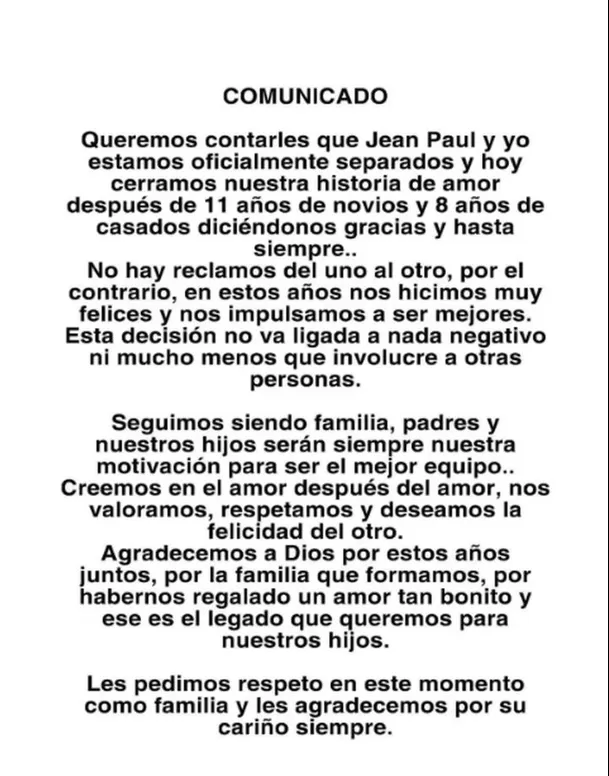 COMUNICADO

Queremos contarles que Jean Paul y yo estamos oficialmente separados y hoy cerramos nuestra historia de amor después de 11 años de novios y 8 años de casados diciéndonos gracias y hasta siempre..
No hay reclamos del uno al otro, por el contrario, en estos años nos hicimos muy felices y nos impulsamos a ser mejores. Esta decisión no va ligada a nada negativo ni mucho menos que involucre a otras personas.

Seguimos siendo familia, padres y nuestros hijos serán siempre nuestra motivación para ser el mejor equipo..
Creemos en el amor después del amor, nos valoramos, respetamos y deseamos la felicidad del otro.
Agradecemos a Dios por estos años juntos, por la familia que formamos, por habernos regalado un amor tan bonito y ese es el legado que queremos para nuestros hijos.

Les pedimos respeto en este momento como familia y les agradecemos por su cariño siempre.